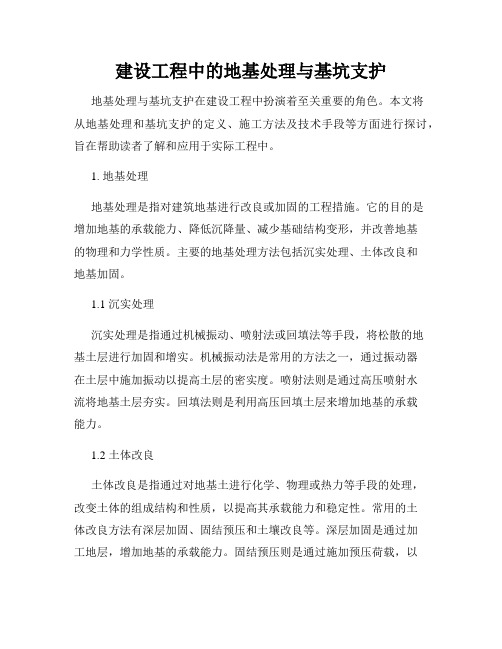 建设工程中的地基处理与基坑支护

地基处理与基坑支护在建设工程中扮演着至关重要的角色。本文将从地基处理和基坑支护的定义、施工方法及技术手段等方面进行探讨，旨在帮助读者了解和应用于实际工程中。

1. 地基处理

地基处理是指对建筑地基进行改良或加固的工程措施。它的目的是增加地基的承载能力、降低沉降量、减少基础结构变形，并改善地基的物理和力学性质。主要的地基处理方法包括沉实处理、土体改良和地基加固。

1.1 沉实处理

沉实处理是指通过机械振动、喷射法或回填法等手段，将松散的地基土层进行加固和增实。机械振动法是常用的方法之一，通过振动器在土层中施加振动以提高土层的密实度。喷射法则是通过高压喷射水流将地基土层夯实。回填法则是利用高压回填土层来增加地基的承载能力。

1.2 土体改良

土体改良是指通过对地基土进行化学、物理或热力等手段的处理，改变土体的组成结构和性质，以提高其承载能力和稳定性。常用的土体改良方法有深层加固、固结预压和土壤改良等。深层加固是通过加工地层，增加地基的承载能力。固结预压则是通过施加预压荷载，以